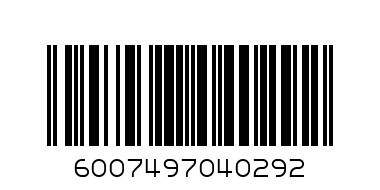 6007497040292